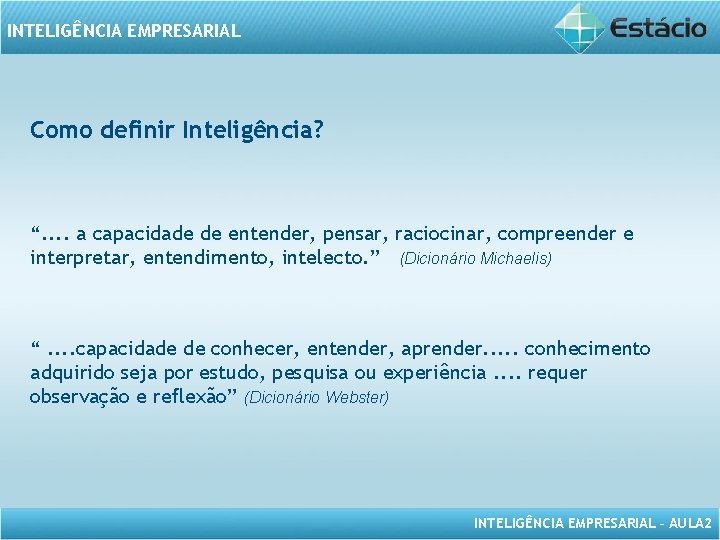 INTELIGÊNCIA EMPRESARIAL

Estácio

Como definir Inteligência?

“.... a capacidade de entender, pensar, raciocinar, compreender e interpretar, entendimento, intelecto.” (Dicionário Michaelis)

“ ....capacidade de conhecer, entender, aprender..... conhecimento adquirido seja por estudo, pesquisa ou experiência .... requer observação e reflexão” (Dicionário Webster)

INTELIGÊNCIA EMPRESARIAL – AULA2